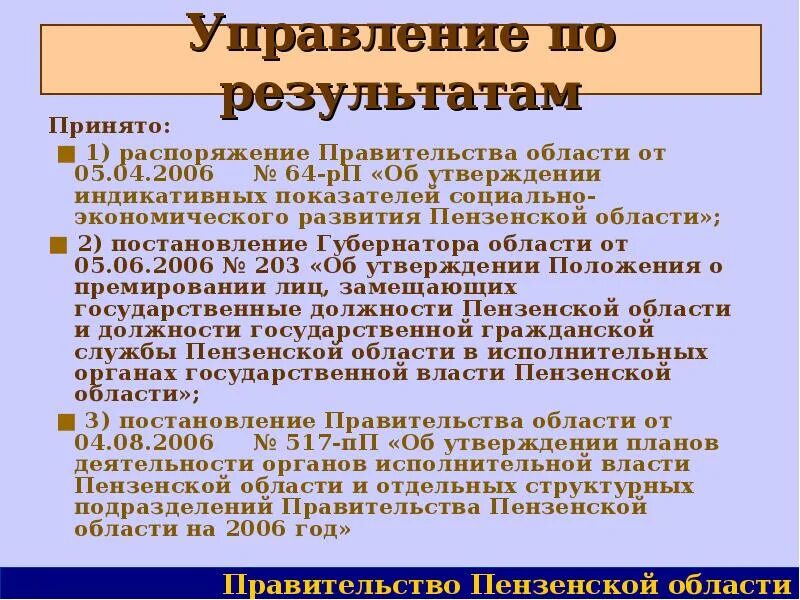 Управление по результатам

Принято:

1) распоряжение Правительства области от 05.04.2006 № 64-рП «Об утверждении индикативных показателей социально-экономического развития Пензенской области»;

2) постановление Губернатора области от 05.06.2006 № 203 «Об утверждении Положения о премировании лиц, замещающих государственные должности Пензенской области и должности государственной гражданской службы Пензенской области в исполнительных органах государственной власти Пензенской области»;

3) постановление Правительства области от 04.08.2006 № 517-пП «Об утверждении планов деятельности органов исполнительной власти Пензенской области и отдельных структурных подразделений Правительства Пензенской области на 2006 год»

Правительство Пензенской области